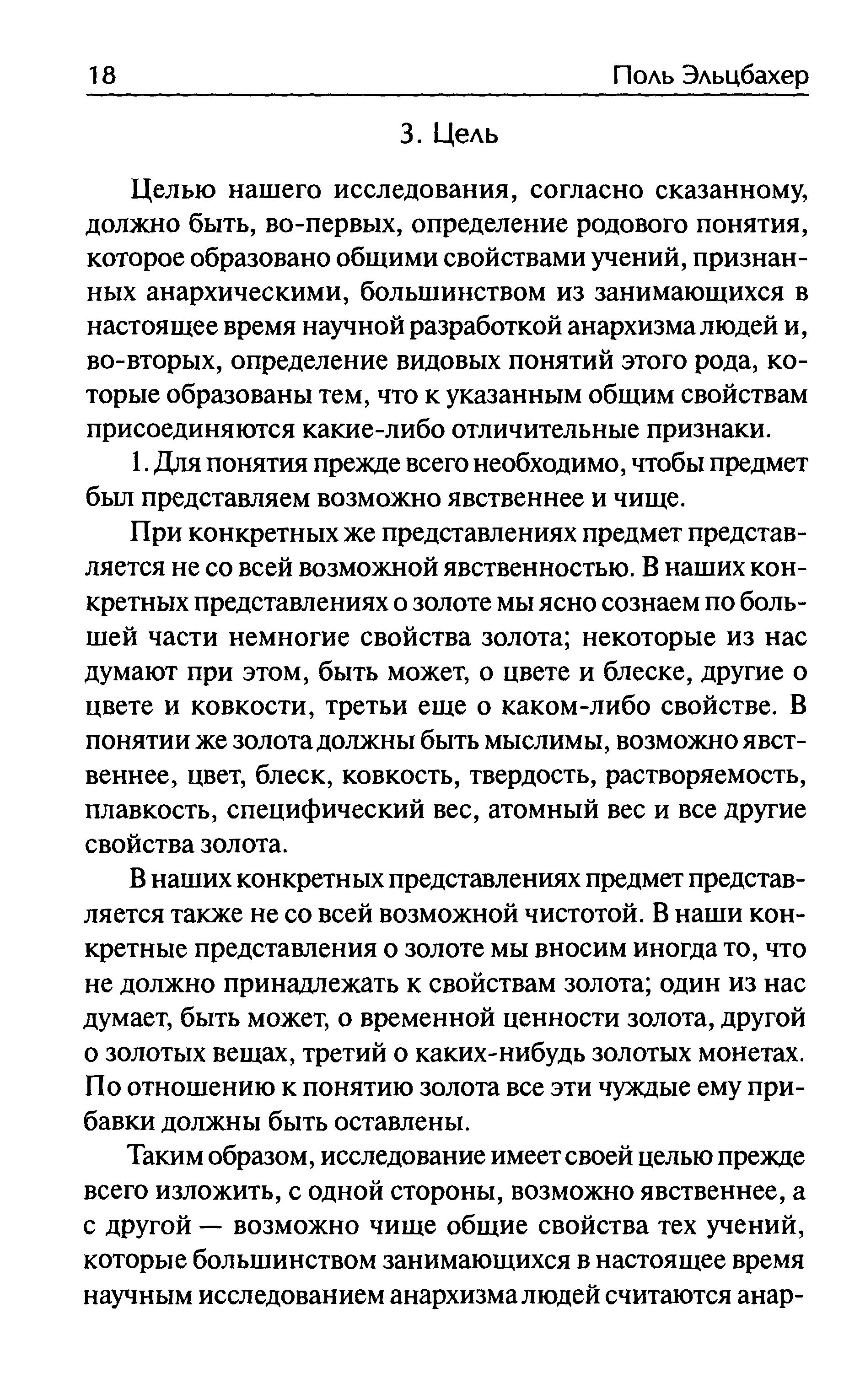 18 Поль Эльцбахер

3. Цель

Целью нашего исследования, согласно сказанному, должно быть, во-первых, определение родового понятия, которое образовано общими свойствами учений, признанных анархическими, большинством из занимающихся в настоящее время научной разработкой анархизма людей и, во-вторых, определение видовых понятий этого рода, которые образованы тем, что к указанным общим свойствам присоединяются какие-либо отличительные признаки.

1. Для понятия прежде всего необходимо, чтобы предмет был представляем возможно явственнее и чище.

При конкретных же представлениях предмет представляется не со всей возможной явственностью. В наших конкретных представлениях о золоте мы ясно сознаем по большей части немногие свойства золота; некоторые из нас думают при этом, быть может, о цвете и блеске, другие о цвете и ковкости, третьи еще о каком-либо свойстве. В понятии же золота должны быть мыслимы, возможно явственнее, цвет, блеск, ковкость, твердость, растворяемость, плавкость, специфический вес, атомный вес и все другие свойства золота.

В наших конкретных представлениях предмет представляется также не со всей возможной чистотой. В наши конкретные представления о золоте мы вносим иногда то, что не должно принадлежать к свойствам золота; один из нас думает, быть может, о временной ценности золота, другой о золотых вещах, третий о каких-нибудь золотых монетах. По отношению к понятию золота все эти чуждые ему прибавки должны быть оставлены.

Таким образом, исследование имеет своей целью прежде всего изложить, с одной стороны, возможно явственнее, а с другой — возможно чище общие свойства тех учений, которые большинством занимающихся в настоящее время научным исследованием анархизма людей считаются анар-